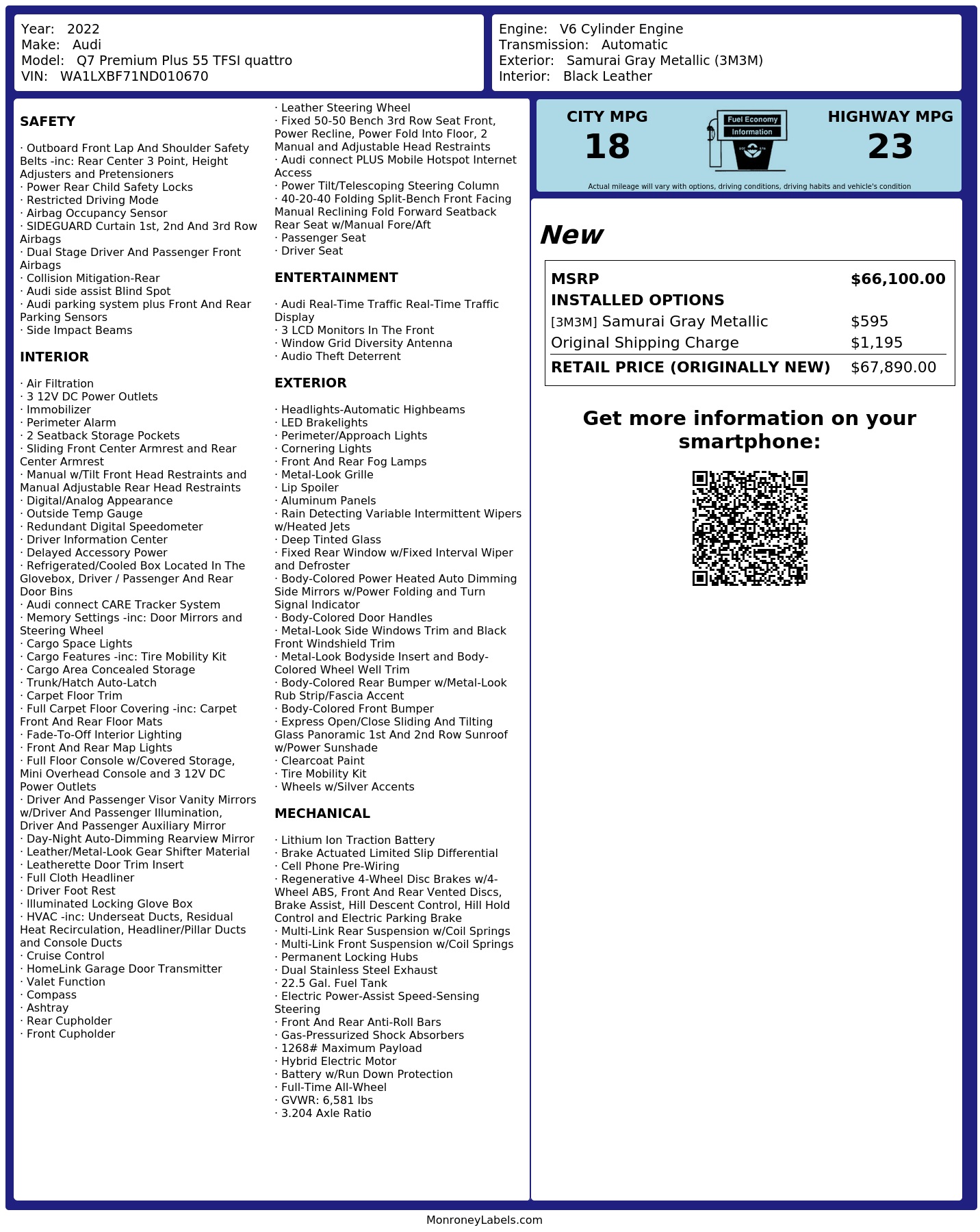 Year: 2022
Make: Audi
Model: Q7 Premium Plus 55 TFSI quattro
VIN: WA1LXBF71ND010670

Engine: V6 Cylinder Engine
Transmission: Automatic
Exterior: Samurai Gray Metallic (3M3M)
Interior: Black Leather

SAFETY

· Outboard Front Lap And Shoulder Safety Belts -inc: Rear Center 3 Point, Height Adjusters and Pretensioners
· Power Rear Child Safety Locks
· Restricted Driving Mode
· Airbag Occupancy Sensor
· SIDEGUARD Curtain 1st, 2nd And 3rd Row Airbags
· Dual Stage Driver And Passenger Front Airbags
· Collision Mitigation-Rear
· Audi side assist Blind Spot
· Audi parking system plus Front And Rear Parking Sensors
· Side Impact Beams

INTERIOR

· Air Filtration
· 3 12V DC Power Outlets
· Immobilizer
· Perimeter Alarm
· 2 Seatback Storage Pockets
· Sliding Front Center Armrest and Rear Center Armrest
· Manual w/Tilt Front Head Restraints and Manual Adjustable Rear Head Restraints
· Digital/Analog Appearance
· Outside Temp Gauge
· Redundant Digital Speedometer
· Driver Information Center
· Delayed Accessory Power
· Refrigerated/Cooled Box Located In The Glovebox, Driver / Passenger And Rear Door Bins
· Audi connect CARE Tracker System
· Memory Settings -inc: Door Mirrors and Steering Wheel
· Cargo Space Lights
· Cargo Features -inc: Tire Mobility Kit
· Cargo Area Concealed Storage
· Trunk/Hatch Auto-Latch
· Carpet Floor Trim
· Full Carpet Floor Covering -inc: Carpet Front And Rear Floor Mats
· Fade-To-Off Interior Lighting
· Front And Rear Map Lights
· Full Floor Console w/Covered Storage, Mini Overhead Console and 3 12V DC Power Outlets
· Driver And Passenger Visor Vanity Mirrors w/Driver And Passenger Illumination, Driver And Passenger Auxiliary Mirror
· Day-Night Auto-Dimming Rearview Mirror
· Leather/Metal-Look Gear Shifter Material
· Leatherette Door Trim Insert
· Full Cloth Headliner
· Driver Foot Rest
· Illuminated Locking Glove Box
· HVAC -inc: Underseat Ducts, Residual Heat Recirculation, Headliner/Pillar Ducts and Console Ducts
· Cruise Control
· HomeLink Garage Door Transmitter
· Valet Function
· Compass
· Ashtray
· Rear Cupholder
· Front Cupholder
· Leather Steering Wheel
· Fixed 50-50 Bench 3rd Row Seat Front, Power Recline, Power Fold Into Floor, 2 Manual and Adjustable Head Restraints
· Audi connect PLUS Mobile Hotspot Internet Access
· Power Tilt/Telescoping Steering Column
· 40-20-40 Folding Split-Bench Front Facing Manual Reclining Fold Forward Seatback Rear Seat w/Manual Fore/Aft
· Passenger Seat
· Driver Seat

ENTERTAINMENT

· Audi Real-Time Traffic Real-Time Traffic Display
· 3 LCD Monitors In The Front
· Window Grid Diversity Antenna
· Audio Theft Deterrent

EXTERIOR

· Headlights-Automatic Highbeams
· LED Brakelights
· Perimeter/Approach Lights
· Cornering Lights
· Front And Rear Fog Lamps
· Metal-Look Grille
· Lip Spoiler
· Aluminum Panels
· Rain Detecting Variable Intermittent Wipers w/Heated Jets
· Deep Tinted Glass
· Fixed Rear Window w/Fixed Interval Wiper and Defroster
· Body-Colored Power Heated Auto Dimming Side Mirrors w/Power Folding and Turn Signal Indicator
· Body-Colored Door Handles
· Metal-Look Side Windows Trim and Black Front Windshield Trim
· Metal-Look Bodyside Insert and Body-Colored Wheel Well Trim
· Body-Colored Rear Bumper w/Metal-Look Rub Strip/Fascia Accent
· Body-Colored Front Bumper
· Express Open/Close Sliding And Tilting Glass Panoramic 1st And 2nd Row Sunroof w/Power Sunshade
· Clearcoat Paint
· Tire Mobility Kit
· Wheels w/Silver Accents

MECHANICAL

· Lithium Ion Traction Battery
· Brake Actuated Limited Slip Differential
· Cell Phone Pre-Wiring
· Regenerative 4-Wheel Disc Brakes w/4-Wheel ABS, Front And Rear Vented Discs, Brake Assist, Hill Descent Control, Hill Hold Control and Electric Parking Brake
· Multi-Link Rear Suspension w/Coil Springs
· Multi-Link Front Suspension w/Coil Springs
· Permanent Locking Hubs
· Dual Stainless Steel Exhaust
· 22.5 Gal. Fuel Tank
· Electric Power-Assist Speed-Sensing Steering
· Front And Rear Anti-Roll Bars
· Gas-Pressurized Shock Absorbers
· 1268# Maximum Payload
· Hybrid Electric Motor
· Battery w/Run Down Protection
· Full-Time All-Wheel
· GVWR: 6,581 lbs
· 3.204 Axle Ratio

CITY MPG
18

Fuel Economy
Information

HIGHWAY MPG
23

Actual mileage will vary with options, driving conditions, driving habits and vehicle's condition

New

MSRP $66,100.00
INSTALLED OPTIONS
[3M3M] Samurai Gray Metallic $595
Original Shipping Charge $1,195
RETAIL PRICE (ORIGINALLY NEW) $67,890.00

Get more information on your smartphone:

MonroneyLabels.com